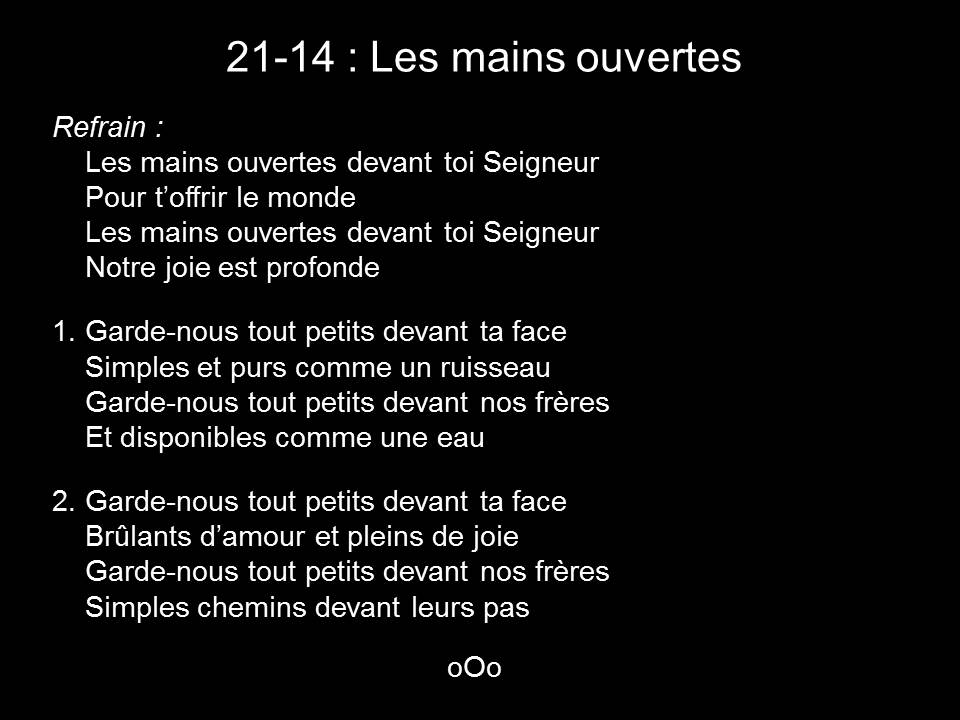 21-14 : Les mains ouvertes

Refrain :
Les mains ouvertes devant toi Seigneur
Pour t'offrir le monde
Les mains ouvertes devant toi Seigneur
Notre joie est profonde

1. Garde-nous tout petits devant ta face
Simples et purs comme un ruisseau
Garde-nous tout petits devant nos frères
Et disponibles comme une eau

2. Garde-nous tout petits devant ta face
Brûlants d'amour et pleins de joie
Garde-nous tout petits devant nos frères
Simples chemins devant leurs pas

oOo